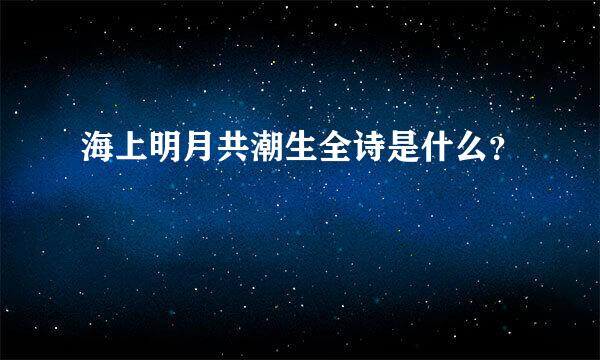 海上明月共潮生全诗是什么?